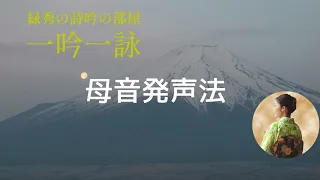 緑秀の詩吟の部屋
一吟一詠

母音発声法